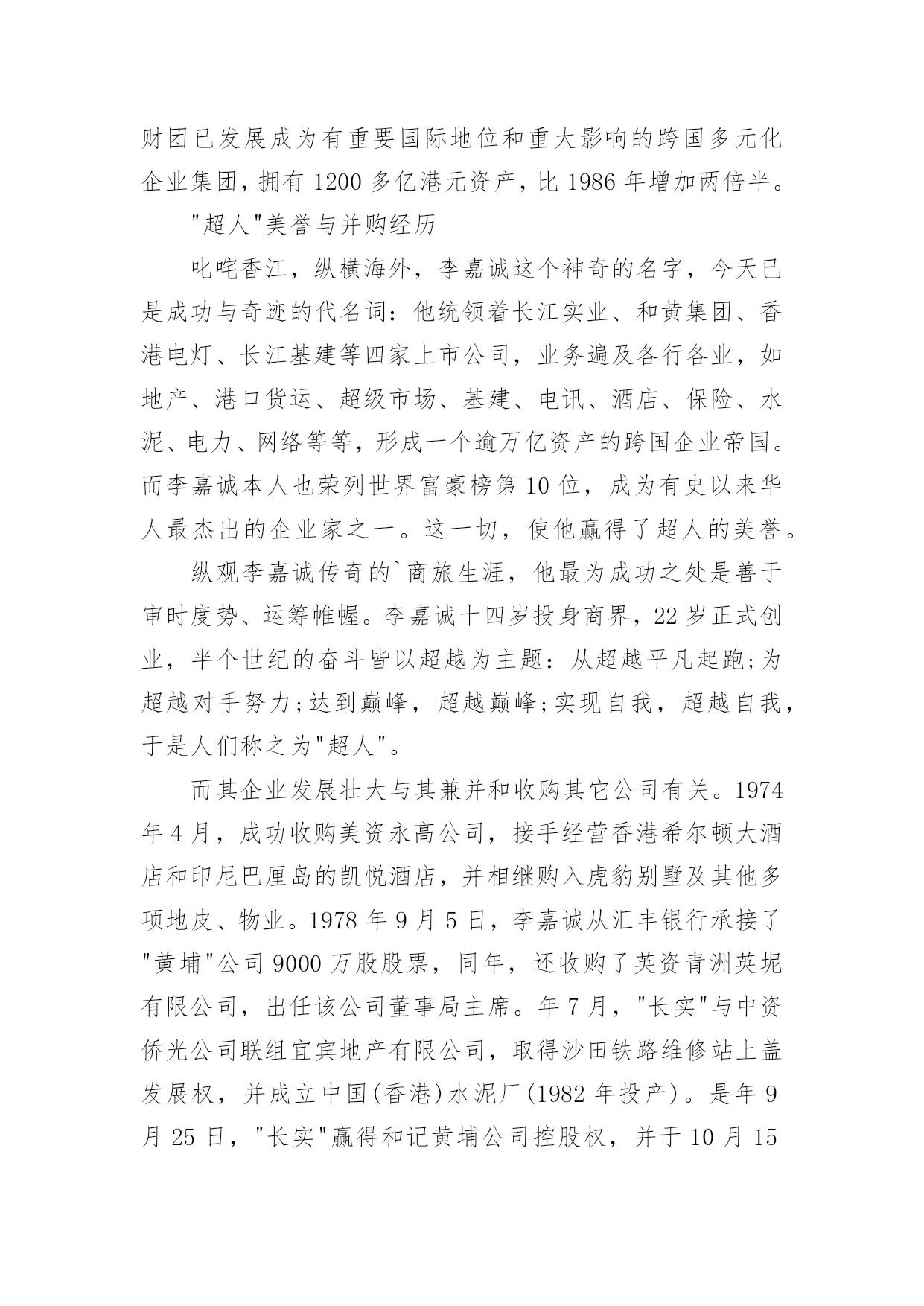 财团已发展成为有重要国际地位和重大影响的跨国多元化企业集团，拥有 1200 多亿港元资产，比 1986 年增加两倍半。

"超人"美誉与并购经历

叱咤香江，纵横海外，李嘉诚这个神奇的名字，今天已是成功与奇迹的代名词：他统领着长江实业、和黄集团、香港电灯、长江基建等四家上市公司，业务遍及各行各业，如地产、港口货运、超级市场、基建、电讯、酒店、保险、水泥、电力、网络等等，形成一个逾万亿资产的跨国企业帝国。而李嘉诚本人也荣列世界富豪榜第 10 位，成为有史以来华人最杰出的企业家之一。这一切，使他赢得了超人的美誉。

纵观李嘉诚传奇的`商旅生涯，他最为成功之处是善于审时度势、运筹帷幄。李嘉诚十四岁投身商界，22 岁正式创业，半个世纪的奋斗皆以超越为主题：从超越平凡起跑;为超越对手努力;达到巅峰，超越巅峰;实现自我，超越自我，于是人们称之为"超人"。

而其企业发展壮大与其兼并和收购其它公司有关。1974 年 4 月，成功收购美资永高公司，接手经营香港希尔顿大酒店和印尼巴厘岛的凯悦酒店，并相继购入虎豹别墅及其他多项地皮、物业。1978 年 9 月 5 日，李嘉诚从汇丰银行承接了"黄埔"公司 9000 万股股票，同年，还收购了英资青洲英坭有限公司，出任该公司董事局主席。年 7 月，"长实"与中资侨光公司联组宜宾地产有限公司，取得沙田铁路维修站上盖发展权，并成立中国(香港)水泥厂(1982 年投产)。是年 9 月 25 日，"长实"赢得和记黄埔公司控股权，并于 10 月 15